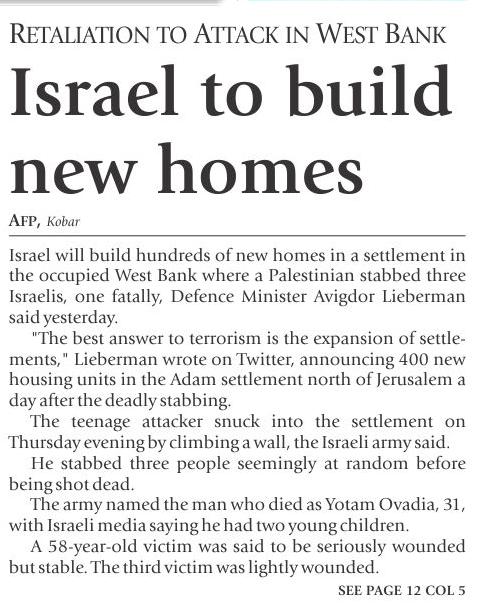 RETALIATION TO ATTACK IN WEST BANK

Israel to build new homes

AFP, Kobar

Israel will build hundreds of new homes in a settlement in the occupied West Bank where a Palestinian stabbed three Israelis, one fatally, Defence Minister Avigdor Lieberman said yesterday.

"The best answer to terrorism is the expansion of settlements," Lieberman wrote on Twitter, announcing 400 new housing units in the Adam settlement north of Jerusalem a day after the deadly stabbing.

The teenage attacker snuck into the settlement on Thursday evening by climbing a wall, the Israeli army said.

He stabbed three people seemingly at random before being shot dead.

The army named the man who died as Yotam Ovadia, 31, with Israeli media saying he had two young children.

A 58-year-old victim was said to be seriously wounded but stable. The third victim was lightly wounded.

SEE PAGE 12 COL 5